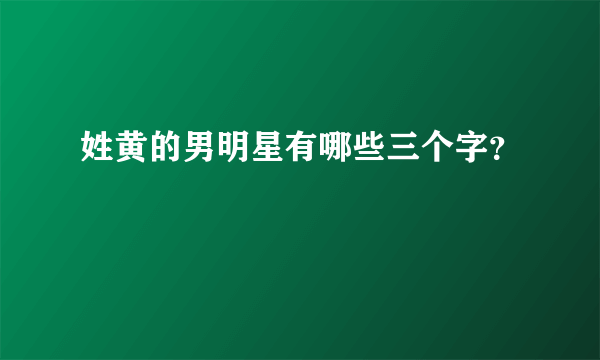 姓黄的男明星有哪些三个字?